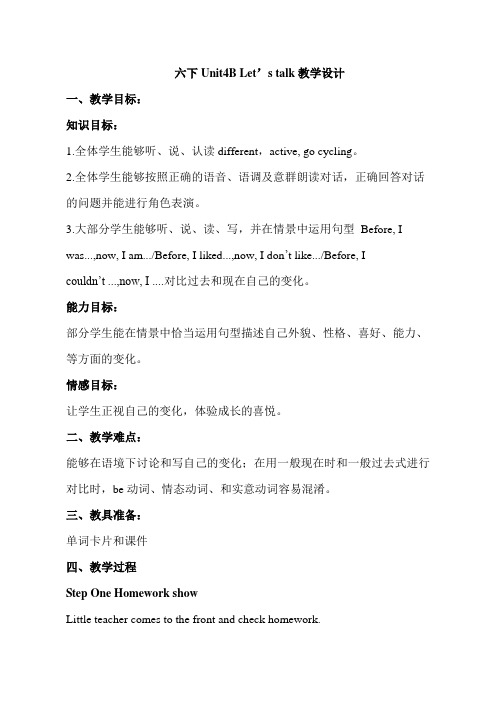 六下 Unit4B Let’s talk 教学设计

一、教学目标：

知识目标：

1.全体学生能够听、说、认读 different，active, go cycling。

2.全体学生能够按照正确的语音、语调及意群朗读对话，正确回答对话的问题并能进行角色表演。

3.大部分学生能够听、说、读、写，并在情景中运用句型 Before, I was...,now, I am.../Before, I liked...,now, I don’t like.../Before, I couldn’t ...,now, I ....对比过去和现在自己的变化。

能力目标：

部分学生能在情景中恰当运用句型描述自己外貌、性格、喜好、能力、等方面的变化。

情感目标：

让学生正视自己的变化，体验成长的喜悦。

二、教学难点：

能够在语境下讨论和写自己的变化；在用一般现在时和一般过去式进行对比时，be 动词、情态动词、和实意动词容易混淆。

三、教具准备：

单词卡片和课件

四、教学过程

Step One Homework show

Little teacher comes to the front and check homework.